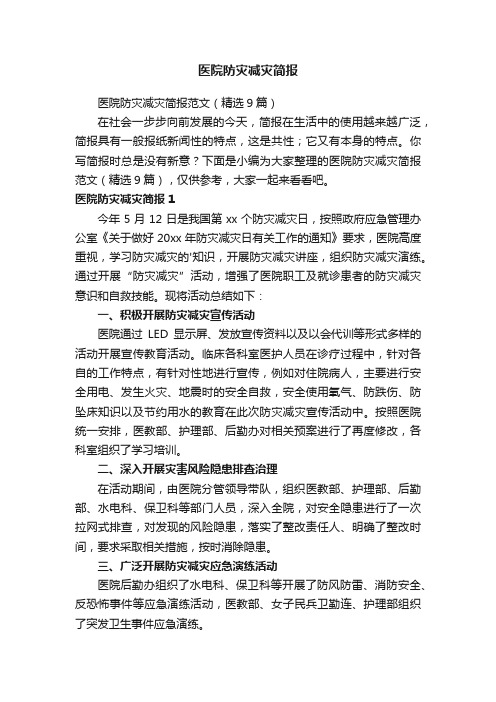 医院防灾减灾简报

医院防灾减灾简报范文（精选9篇）

在社会一步步向前发展的今天，简报在生活中的使用越来越广泛，简报具有一般报纸新闻性的特点，这是共性；它又有本身的特点。你写简报时总是没有新意？下面是小编为大家整理的医院防灾减灾简报范文（精选9篇），仅供参考，大家一起来看看吧。

医院防灾减灾简报1

今年5月12日是我国第xx个防灾减灾日，按照政府应急管理办公室《关于做好20xx年防灾减灾日有关工作的通知》要求，医院高度重视，学习防灾减灾的'知识，开展防灾减灾讲座，组织防灾减灾演练。通过开展“防灾减灾”活动，增强了医院职工及就诊患者的防灾减灾意识和自救技能。现将活动总结如下：

一、积极开展防灾减灾宣传活动

医院通过LED显示屏、发放宣传资料以及以会代训等形式多样的活动开展宣传教育活动。临床各科室医护人员在诊疗过程中，针对各自的工作特点，有针对性地进行宣传，例如对住院病人，主要进行安全用电、发生火灾、地震时的安全自救，安全使用氧气、防跌伤、防坠床知识以及节约用水的教育在此次防灾减灾宣传活动中。按照医院统一安排，医教部、护理部、后勤办对相关预案进行了再度修改，各科室组织了学习培训。

二、深入开展灾害风险隐患排查治理

在活动期间，由医院分管领导带队，组织医教部、护理部、后勤部、水电科、保卫科等部门人员，深入全院，对安全隐患进行了一次拉网式排查，对发现的风险隐患，落实了整改责任人、明确了整改时间，要求采取相关措施，按时消除隐患。

三、广泛开展防灾减灾应急演练活动

医院后勤办组织了水电科、保卫科等开展了防风防雷、消防安全、反恐怖事件等应急演练活动，医教部、女子民兵卫勤连、护理部组织了突发卫生事件应急演练。